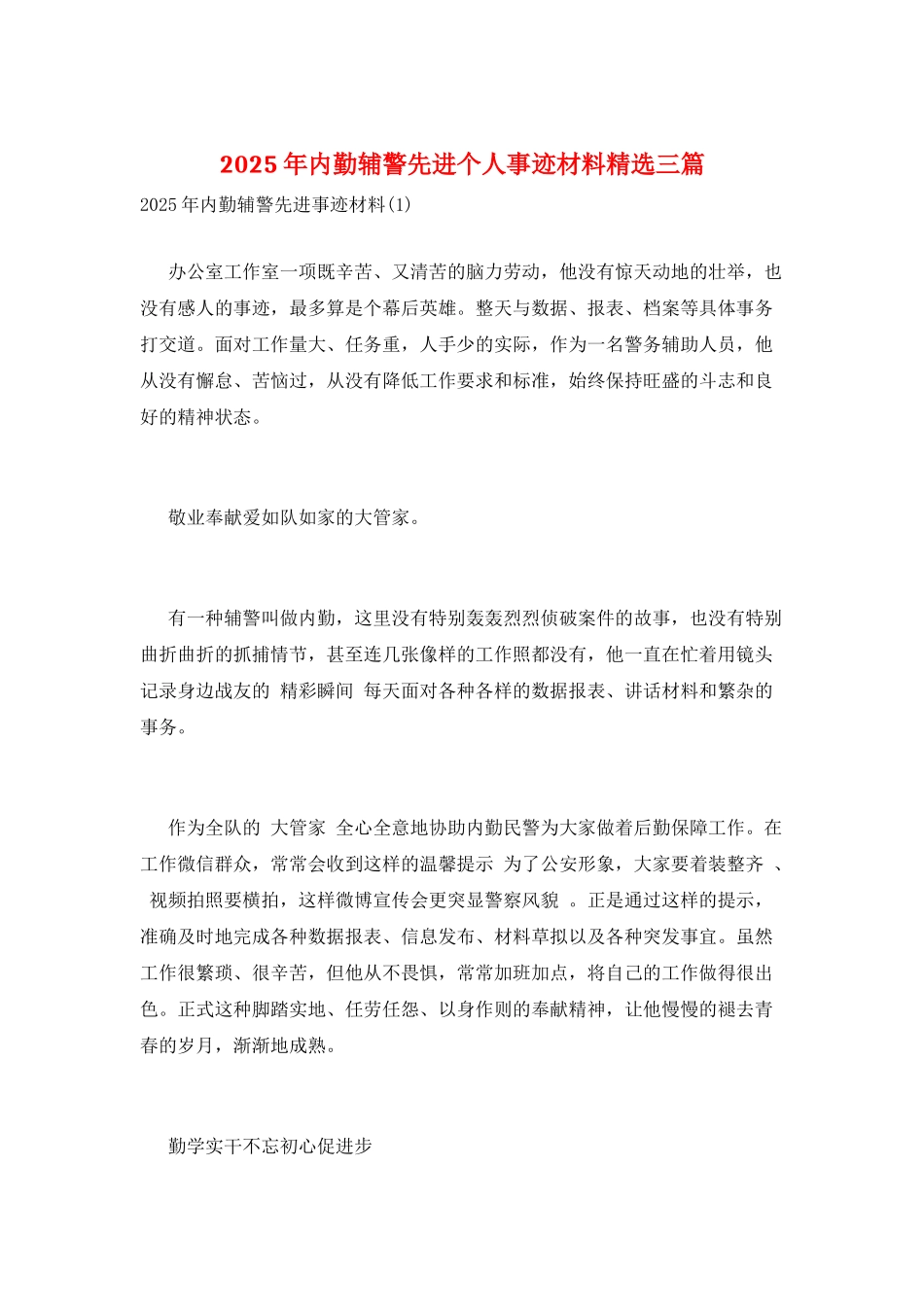 2025年内勤辅警先进个人事迹材料精选三篇

2025年内勤辅警先进事迹材料(1)

办公室工作室一项既辛苦、又清苦的脑力劳动，他没有惊天动地的壮举，也没有感人的事迹，最多算是个幕后英雄。整天与数据、报表、档案等具体事务打交道。面对工作量大、任务重，人手少的实际，作为一名警务辅助人员，他从没有懈怠、苦恼过，从没有降低工作要求和标准，始终保持旺盛的斗志和良好的精神状态。

敬业奉献爱如队如家的大管家。

有一种辅警叫做内勤，这里没有特别轰轰烈烈侦破案件的故事，也没有特别曲折曲折的抓捕情节，甚至连几张像样的工作照都没有，他一直在忙着用镜头记录身边战友的 精彩瞬间 每天面对各种各样的数据报表、讲话材料和繁杂的事务。

作为全队的 大管家 全心全意地协助内勤民警为大家做着后勤保障工作。在工作微信群众，常常会收到这样的温馨提示 为了公安形象，大家要着装整齐 、 视频拍照要横拍，这样微博宣传会更突显警察风貌 。正是通过这样的提示，准确及时地完成各种数据报表、信息发布、材料草拟以及各种突发事宜。虽然工作很繁琐、很辛苦，但他从不畏惧，常常加班加点，将自己的工作做得很出色。正式这种脚踏实地、任劳任怨、以身作则的奉献精神，让他慢慢的褪去青春的岁月，渐渐地成熟。

勤学实干不忘初心促进步